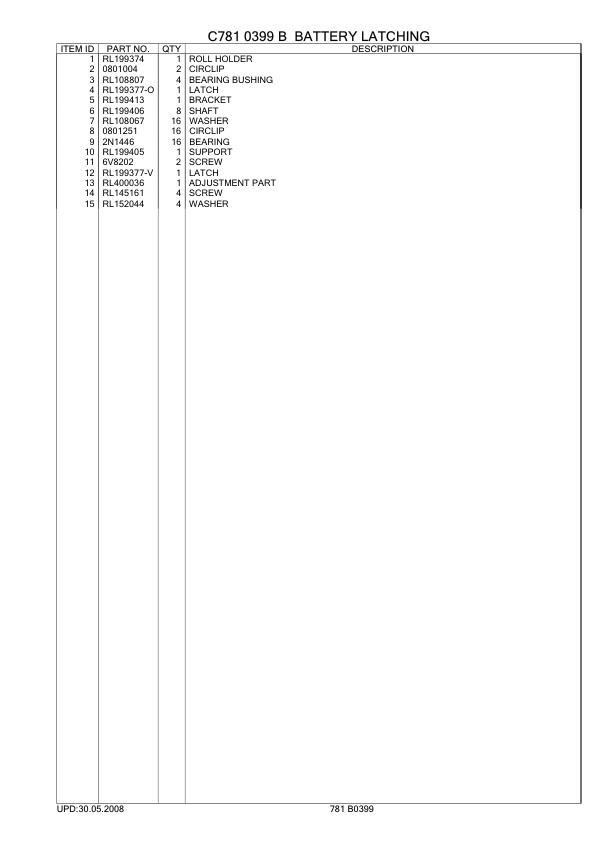 C781 0399 B BATTERY LATCHING

| ITEM ID | PART NO. | QTY | DESCRIPTION |
|---|---|---|---|
| 1 | RL199374 | 1 | ROLL HOLDER |
| 2 | 0801004 | 2 | CIRCLIP |
| 3 | RL108807 | 4 | BEARING BUSHING |
| 4 | RL199377-O | 1 | LATCH |
| 5 | RL199413 | 1 | BRACKET |
| 6 | RL199406 | 8 | SHAFT |
| 7 | RL108067 | 16 | WASHER |
| 8 | 0801251 | 16 | CIRCLIP |
| 9 | 2N1446 | 16 | BEARING |
| 10 | RL199405 | 1 | SUPPORT |
| 11 | 6V8202 | 2 | SCREW |
| 12 | RL199377-V | 1 | LATCH |
| 13 | RL400036 | 1 | ADJUSTMENT PART |
| 14 | RL145161 | 4 | SCREW |
| 15 | RL152044 | 4 | WASHER |

UPD:30.05.2008 781 B0399